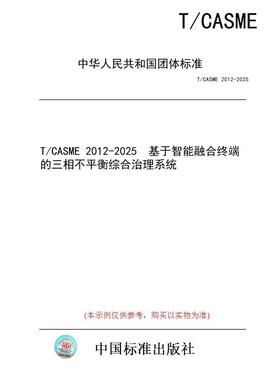 T/CASME

中华人民共和国团体标准

T/CASME 2012-2025

T/CASME 2012-2025 基于智能融合终端的三相不平衡综合治理系统

(本示例仅供参考，购买以实物为准)

中国标准出版社